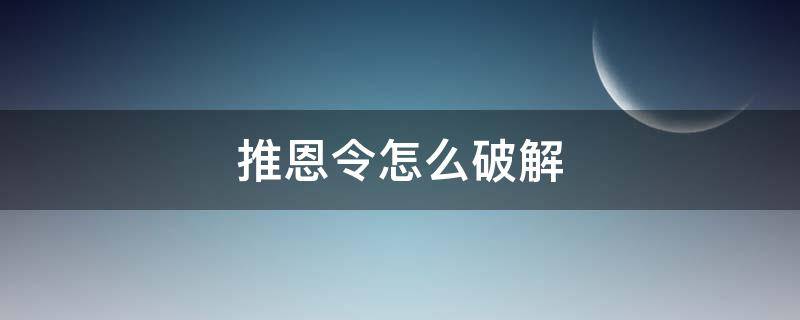 推恩令怎么破解